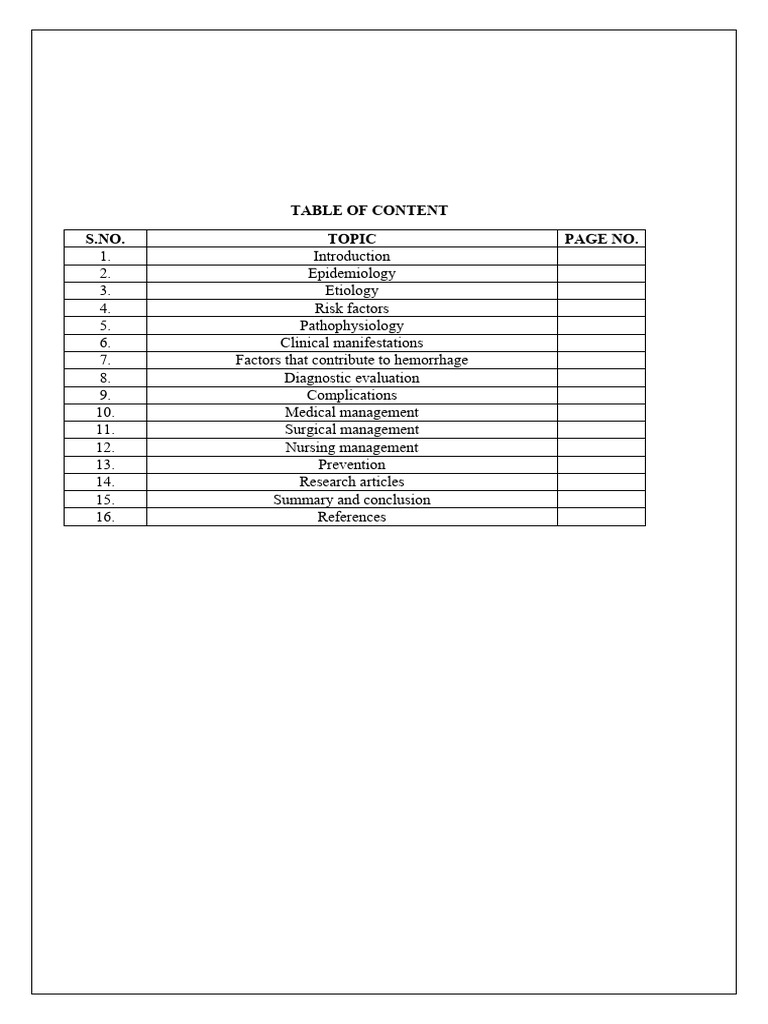 TABLE OF CONTENT

| S.NO. | TOPIC | PAGE NO. |
|---|---|---|
| 1. | Introduction | |
| 2. | Epidemiology | |
| 3. | Etiology | |
| 4. | Risk factors | |
| 5. | Pathophysiology | |
| 6. | Clinical manifestations | |
| 7. | Factors that contribute to hemorrhage | |
| 8. | Diagnostic evaluation | |
| 9. | Complications | |
| 10. | Medical management | |
| 11. | Surgical management | |
| 12. | Nursing management | |
| 13. | Prevention | |
| 14. | Research articles | |
| 15. | Summary and conclusion | |
| 16. | References | |